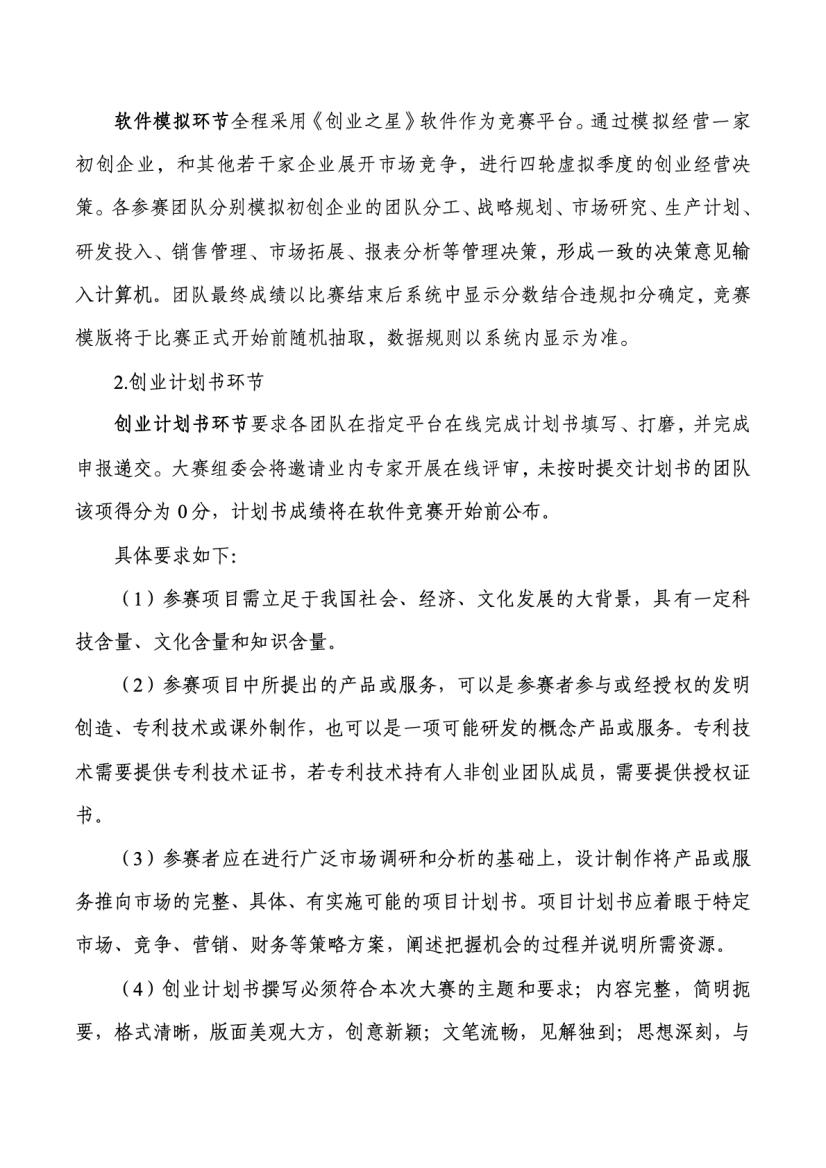 软件模拟环节全程采用《创业之星》软件作为竞赛平台。通过模拟经营一家初创企业，和其他若干家企业展开市场竞争，进行四轮虚拟季度的创业经营决策。各参赛团队分别模拟初创企业的团队分工、战略规划、市场研究、生产计划、研发投入、销售管理、市场拓展、报表分析等管理决策，形成一致的决策意见输入计算机。团队最终成绩以比赛结束后系统中显示分数结合违规扣分确定，竞赛模版将于比赛正式开始前随机抽取，数据规则以系统内显示为准。

2.创业计划书环节

创业计划书环节要求各团队在指定平台在线完成计划书填写、打磨，并完成申报递交。大赛组委会将邀请业内专家开展在线评审，未按时提交计划书的团队该项得分为 0 分，计划书成绩将在软件竞赛开始前公布。

具体要求如下:

（1）参赛项目需立足于我国社会、经济、文化发展的大背景，具有一定科技含量、文化含量和知识含量。

（2）参赛项目中所提出的产品或服务，可以是参赛者参与或经授权的发明创造、专利技术或课外制作，也可以是一项可能研发的概念产品或服务。专利技术需要提供专利技术证书，若专利技术持有人非创业团队成员，需要提供授权证书。

（3）参赛者应在进行广泛市场调研和分析的基础上，设计制作将产品或服务推向市场的完整、具体、有实施可能的项目计划书。项目计划书应着眼于特定市场、竞争、营销、财务等策略方案，阐述把握机会的过程并说明所需资源。

（4）创业计划书撰写必须符合本次大赛的主题和要求；内容完整，简明扼要，格式清晰，版面美观大方，创意新颖；文笔流畅，见解独到；思想深刻，与